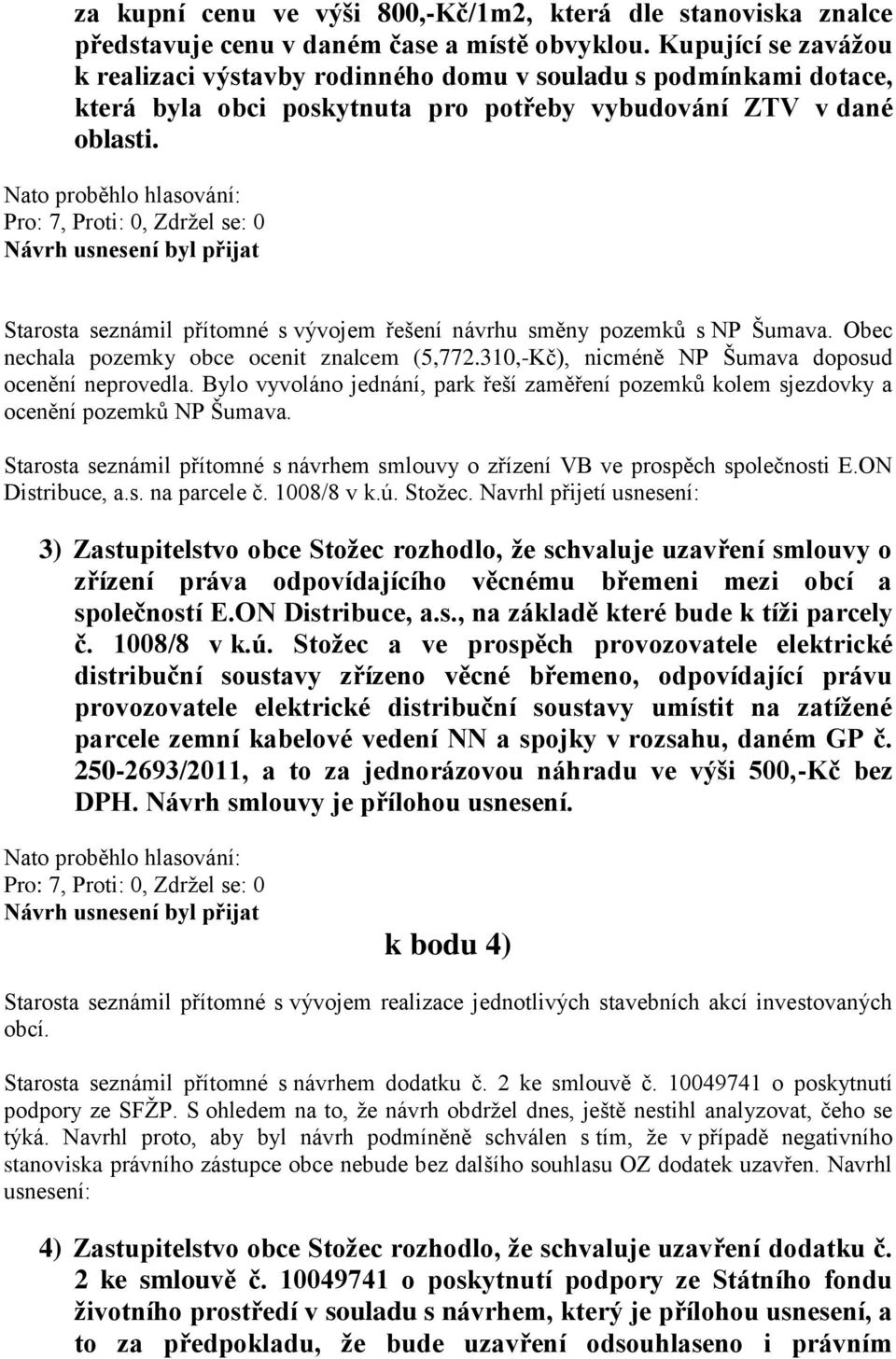 za kupní cenu ve výši 800,-Kč/1m2, která dle stanoviska znalce představuje cenu v daném čase a místě obvyklou. Kupující se zavážou k realizaci výstavby rodinného domu v souladu s podmínkami dotace, která byla obci poskytnuta pro potřeby vybudování ZTV v dané oblasti.

Nato proběhlo hlasování:
Pro: 7, Proti: 0, Zdržel se: 0
Návrh usnesení byl přijat

Starosta seznámil přítomné s vývojem řešení návrhu směny pozemků s NP Šumava. Obec nechala pozemky obce ocenit znalcem (5,772.310,-Kč), nicméně NP Šumava doposud ocenění neprovedla. Bylo vyvoláno jednání, park řeší zaměření pozemků kolem sjezdovky a ocenění pozemků NP Šumava.

Starosta seznámil přítomné s návrhem smlouvy o zřízení VB ve prospěch společnosti E.ON Distribuce, a.s. na parcele č. 1008/8 v k.ú. Stožec. Navrhl přijetí usnesení:

3) Zastupitelstvo obce Stožec rozhodlo, že schvaluje uzavření smlouvy o zřízení práva odpovídajícího věcnému břemeni mezi obcí a společností E.ON Distribuce, a.s., na základě které bude k tíži parcely č. 1008/8 v k.ú. Stožec a ve prospěch provozovatele elektrické distribuční soustavy zřízeno věcné břemeno, odpovídající právu provozovatele elektrické distribuční soustavy umístit na zatížené parcele zemní kabelové vedení NN a spojky v rozsahu, daném GP č. 250-2693/2011, a to za jednorázovou náhradu ve výši 500,-Kč bez DPH. Návrh smlouvy je přílohou usnesení.

Nato proběhlo hlasování:
Pro: 7, Proti: 0, Zdržel se: 0
Návrh usnesení byl přijat

k bodu 4)

Starosta seznámil přítomné s vývojem realizace jednotlivých stavebních akcí investovaných obcí.

Starosta seznámil přítomné s návrhem dodatku č. 2 ke smlouvě č. 10049741 o poskytnutí podpory ze SFŽP. S ohledem na to, že návrh obdržel dnes, ještě nestihl analyzovat, čeho se týká. Navrhl proto, aby byl návrh podmíněně schválen s tím, že v případě negativního stanoviska právního zástupce obce nebude bez dalšího souhlasu OZ dodatek uzavřen. Navrhl usnesení:

4) Zastupitelstvo obce Stožec rozhodlo, že schvaluje uzavření dodatku č. 2 ke smlouvě č. 10049741 o poskytnutí podpory ze Státního fondu životního prostředí v souladu s návrhem, který je přílohou usnesení, a to za předpokladu, že bude uzavření odsouhlaseno i právním